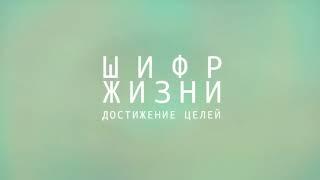 ШИФР
ЖИЗНИ
ДОСТИЖЕНИЕ ЦЕЛЕЙ